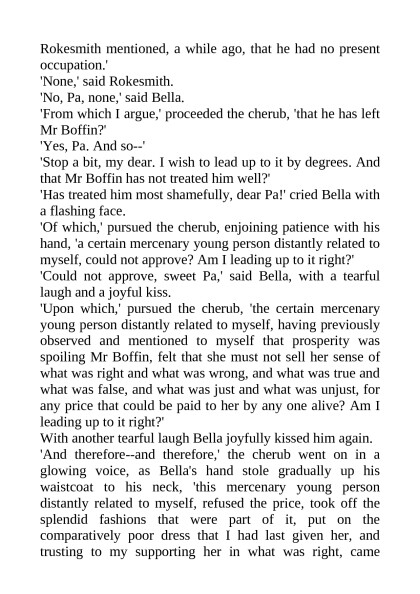 Rokesmith mentioned, a while ago, that he had no present occupation.'
'None,' said Rokesmith.
'No, Pa, none,' said Bella.
'From which I argue,' proceeded the cherub, 'that he has left Mr Boffin?'
'Yes, Pa. And so--'
'Stop a bit, my dear. I wish to lead up to it by degrees. And that Mr Boffin has not treated him well?'
'Has treated him most shamefully, dear Pa!' cried Bella with a flashing face.
'Of which,' pursued the cherub, enjoining patience with his hand, 'a certain mercenary young person distantly related to myself, could not approve? Am I leading up to it right?'
'Could not approve, sweet Pa,' said Bella, with a tearful laugh and a joyful kiss.
'Upon which,' pursued the cherub, 'the certain mercenary young person distantly related to myself, having previously observed and mentioned to myself that prosperity was spoiling Mr Boffin, felt that she must not sell her sense of what was right and what was wrong, and what was true and what was false, and what was just and what was unjust, for any price that could be paid to her by any one alive? Am I leading up to it right?'
With another tearful laugh Bella joyfully kissed him again.
'And therefore--and therefore,' the cherub went on in a glowing voice, as Bella's hand stole gradually up his waistcoat to his neck, 'this mercenary young person distantly related to myself, refused the price, took off the splendid fashions that were part of it, put on the comparatively poor dress that I had last given her, and trusting to my supporting her in what was right, came